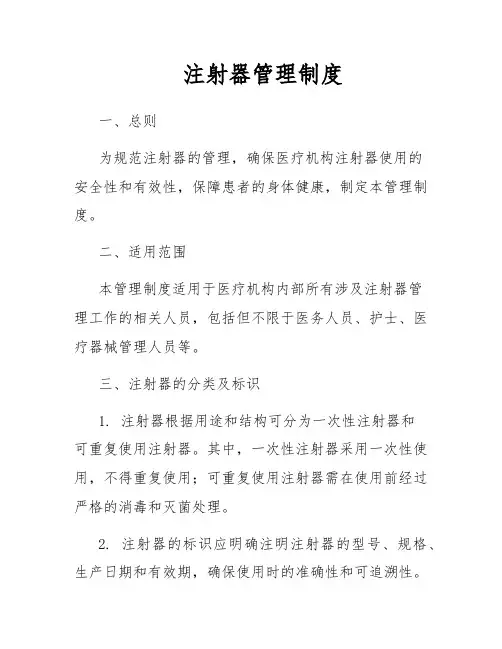 注射器管理制度

一、总则

为规范注射器的管理，确保医疗机构注射器使用的安全性和有效性，保障患者的身体健康，制定本管理制度。

二、适用范围

本管理制度适用于医疗机构内部所有涉及注射器管理工作的相关人员，包括但不限于医务人员、护士、医疗器械管理人员等。

三、注射器的分类及标识

1. 注射器根据用途和结构可分为一次性注射器和可重复使用注射器。其中，一次性注射器采用一次性使用，不得重复使用；可重复使用注射器需在使用前经过严格的消毒和灭菌处理。

2. 注射器的标识应明确注明注射器的型号、规格、生产日期和有效期，确保使用时的准确性和可追溯性。